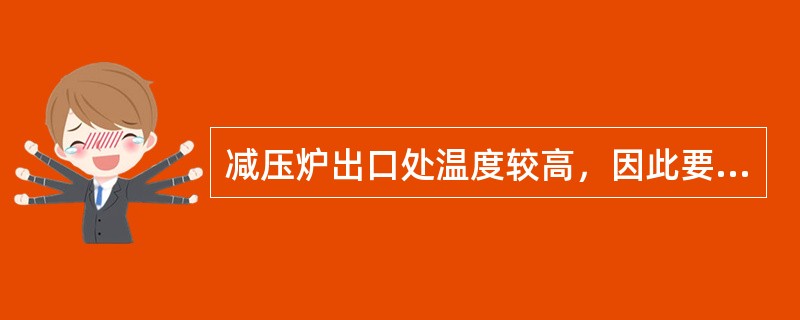 减压炉出口处温度较高，因此要...